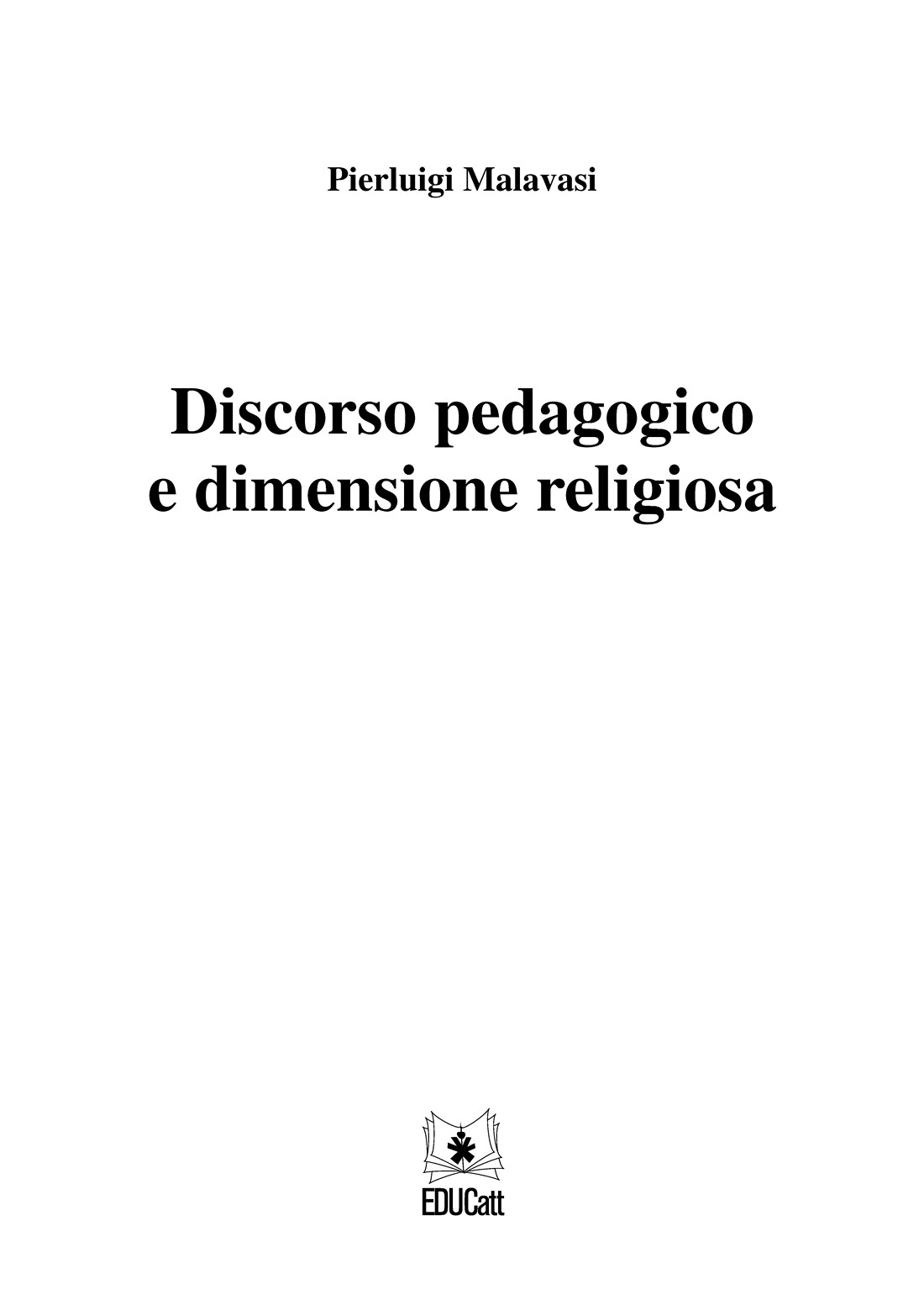 Pierluigi Malavasi

Discorso pedagogico
e dimensione religiosa

EDUCatt